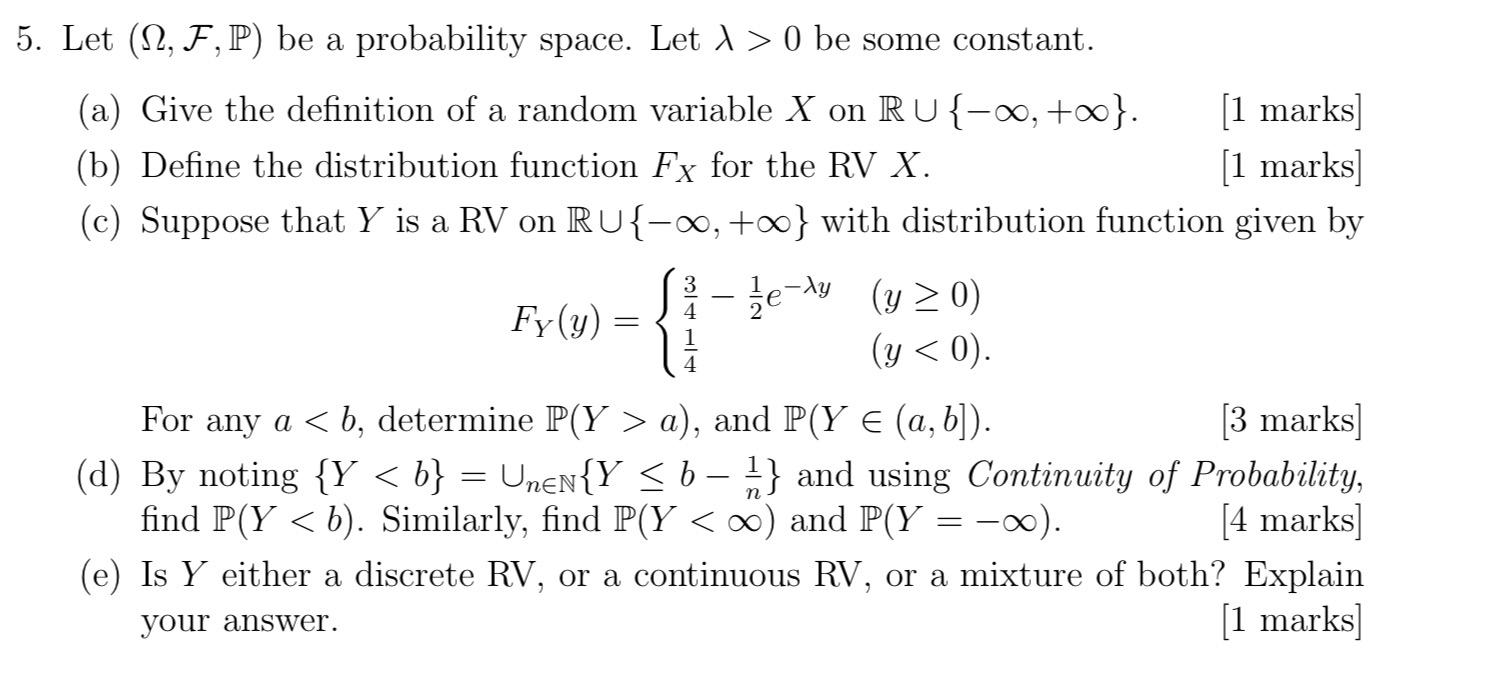 5. Let $(\Omega, \mathcal{F}, \mathbb{P})$ be a probability space. Let $\lambda > 0$ be some constant.

(a) Give the definition of a random variable $X$ on $\mathbb{R} \cup \{-\infty, +\infty\}$. [1 marks]

(b) Define the distribution function $F_X$ for the RV $X$. [1 marks]

(c) Suppose that $Y$ is a RV on $\mathbb{R} \cup \{-\infty, +\infty\}$ with distribution function given by

$$F_Y(y) = \begin{cases} \frac{3}{4} - \frac{1}{2}e^{-\lambda y} & (y \geq 0) \\ \frac{1}{4} & (y < 0). \end{cases}$$

For any $a < b$, determine $\mathbb{P}(Y > a)$, and $\mathbb{P}(Y \in (a, b])$. [3 marks]

(d) By noting $\{Y < b\} = \cup_{n \in \mathbb{N}} \{Y \leq b - \frac{1}{n}\}$ and using *Continuity of Probability*, find $\mathbb{P}(Y < b)$. Similarly, find $\mathbb{P}(Y < \infty)$ and $\mathbb{P}(Y = -\infty)$. [4 marks]

(e) Is $Y$ either a discrete RV, or a continuous RV, or a mixture of both? Explain your answer. [1 marks]